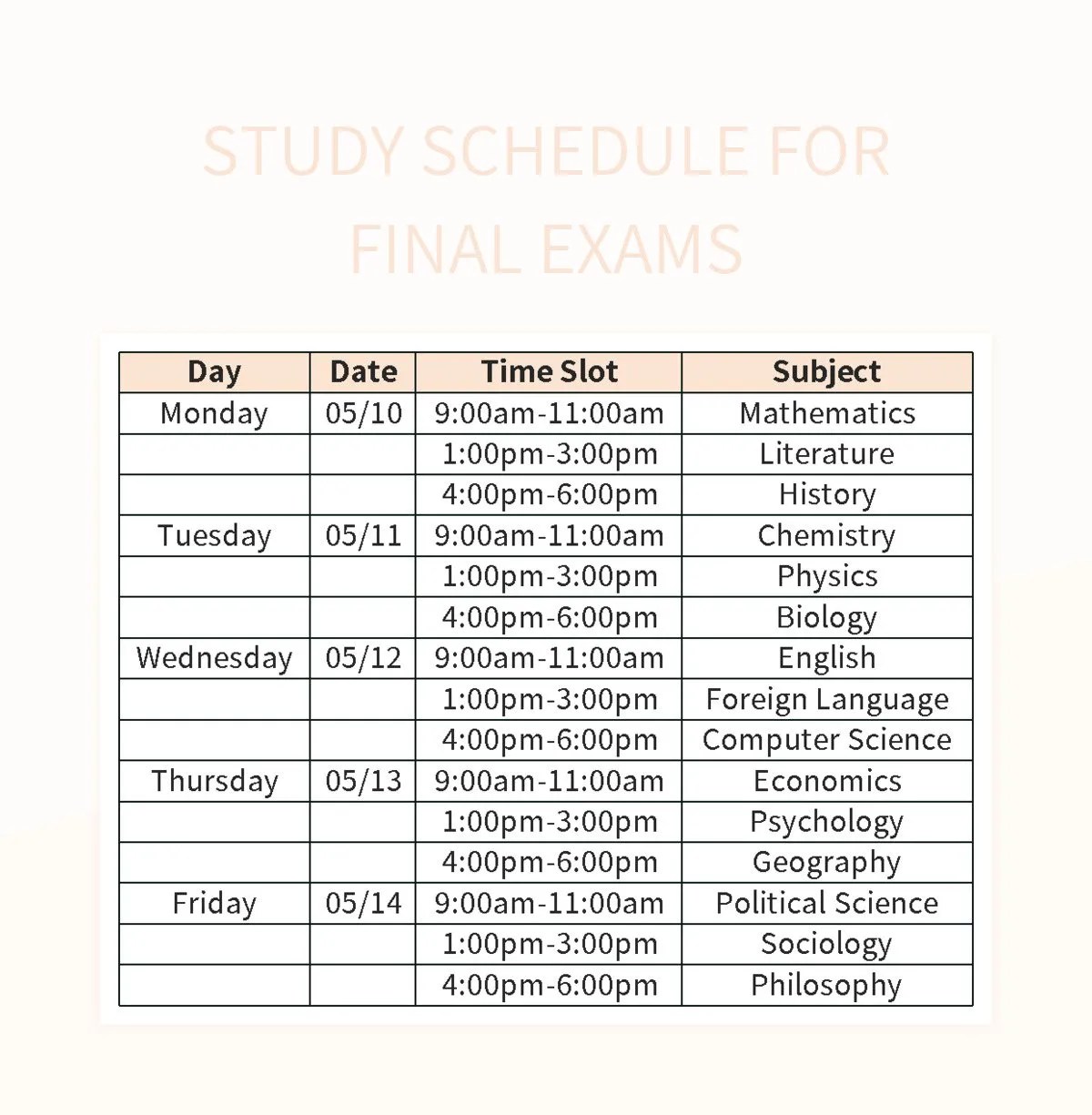 STUDY SCHEDULE FOR FINAL EXAMS

| Day | Date | Time Slot | Subject |
|---|---|---|---|
| Monday | 05/10 | 9:00am-11:00am | Mathematics |
| | | 1:00pm-3:00pm | Literature |
| | | 4:00pm-6:00pm | History |
| Tuesday | 05/11 | 9:00am-11:00am | Chemistry |
| | | 1:00pm-3:00pm | Physics |
| | | 4:00pm-6:00pm | Biology |
| Wednesday | 05/12 | 9:00am-11:00am | English |
| | | 1:00pm-3:00pm | Foreign Language |
| | | 4:00pm-6:00pm | Computer Science |
| Thursday | 05/13 | 9:00am-11:00am | Economics |
| | | 1:00pm-3:00pm | Psychology |
| | | 4:00pm-6:00pm | Geography |
| Friday | 05/14 | 9:00am-11:00am | Political Science |
| | | 1:00pm-3:00pm | Sociology |
| | | 4:00pm-6:00pm | Philosophy |